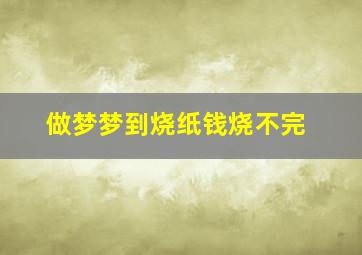 做梦梦到烧纸钱烧不完